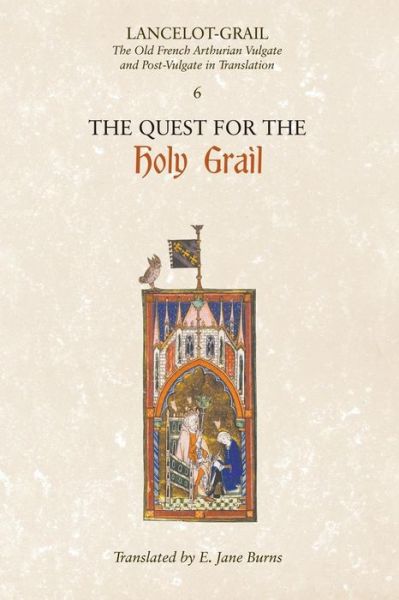 LANCELOT-GRAIL
The Old French Arthurian Vulgate and Post-Vulgate in Translation

6

THE QUEST FOR THE
Holy Grail

Translated by E. Jane Burns